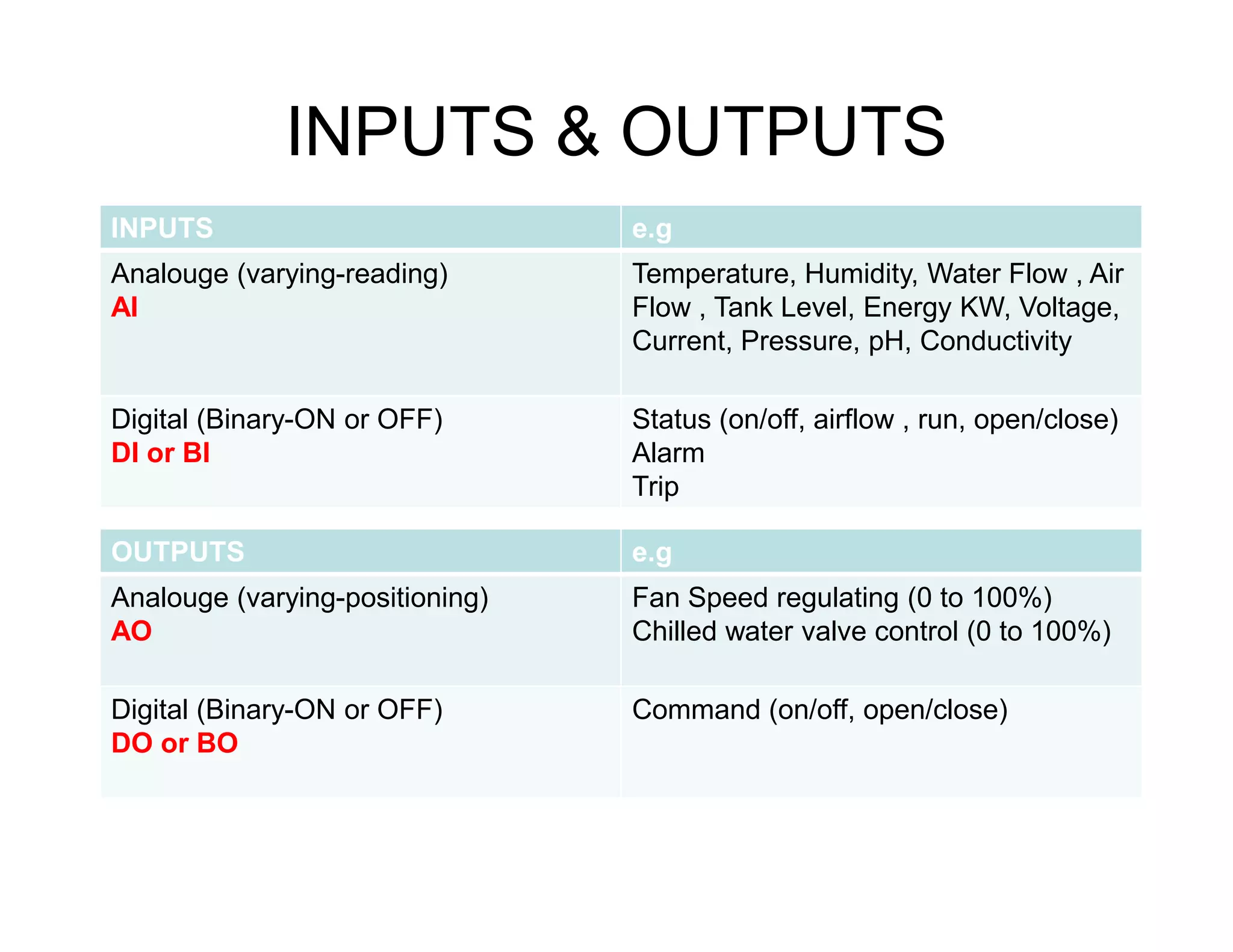 INPUTS & OUTPUTS

| INPUTS | e.g |
|---|---|
| Analouge (varying-reading) AI | Temperature, Humidity, Water Flow , Air Flow , Tank Level, Energy KW, Voltage, Current, Pressure, pH, Conductivity |
| Digital (Binary-ON or OFF) DI or BI | Status (on/off, airflow , run, open/close) Alarm Trip |

| OUTPUTS | e.g |
|---|---|
| Analouge (varying-positioning) AO | Fan Speed regulating (0 to 100%) Chilled water valve control (0 to 100%) |
| Digital (Binary-ON or OFF) DO or BO | Command (on/off, open/close) |